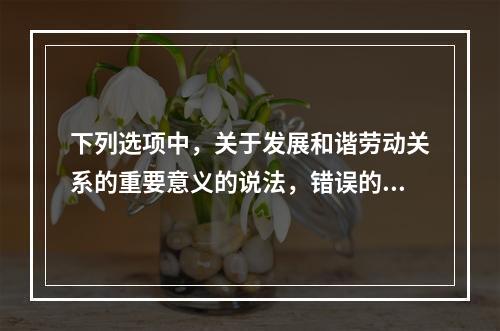 下列选项中，关于发展和谐劳动关系的重要意义的说法，错误的...